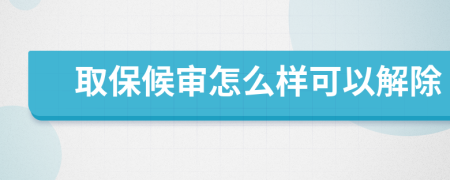 取保候审怎么样可以解除